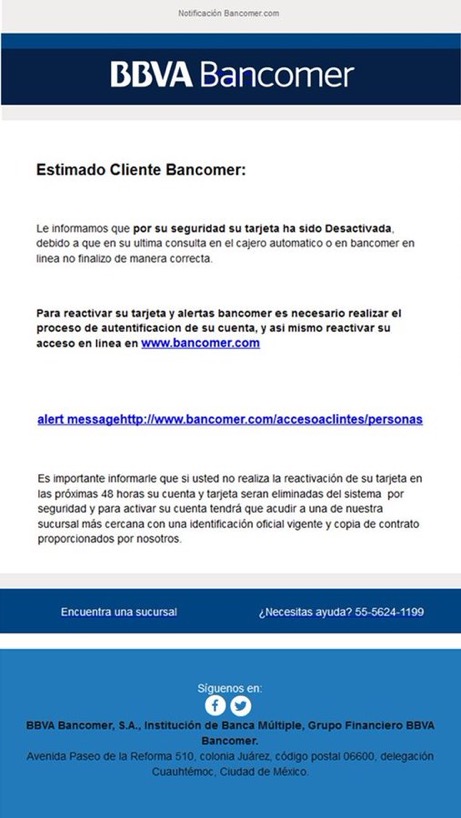 Notificación Bancomer.com

BBVA Bancomer

Estimado Cliente Bancomer:

Le informamos que por su seguridad su tarjeta ha sido Desactivada, debido a que en su ultima consulta en el cajero automatico o en bancomer en linea no finalizo de manera correcta.

Para reactivar su tarjeta y alertas bancomer es necesario realizar el proceso de autentificacion de su cuenta, y asi mismo reactivar su acceso en linea en www.bancomer.com

alert messagehttp://www.bancomer.com/accesoaclintes/personas

Es importante informarle que si usted no realiza la reactivación de su tarjeta en las próximas 48 horas su cuenta y tarjeta seran eliminadas del sistema por seguridad y para activar su cuenta tendrá que acudir a una de nuestra sucursal más cercana con una identificación oficial vigente y copia de contrato proporcionados por nosotros.

Encuentra una sucursal

¿Necesitas ayuda? 55-5624-1199

Síguenos en:

BBVA Bancomer, S.A., Institución de Banca Múltiple, Grupo Financiero BBVA Bancomer.

Avenida Paseo de la Reforma 510, colonia Juárez, código postal 06600, delegación Cuauhtémoc, Ciudad de México.